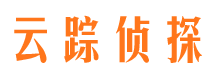 云踪侦探